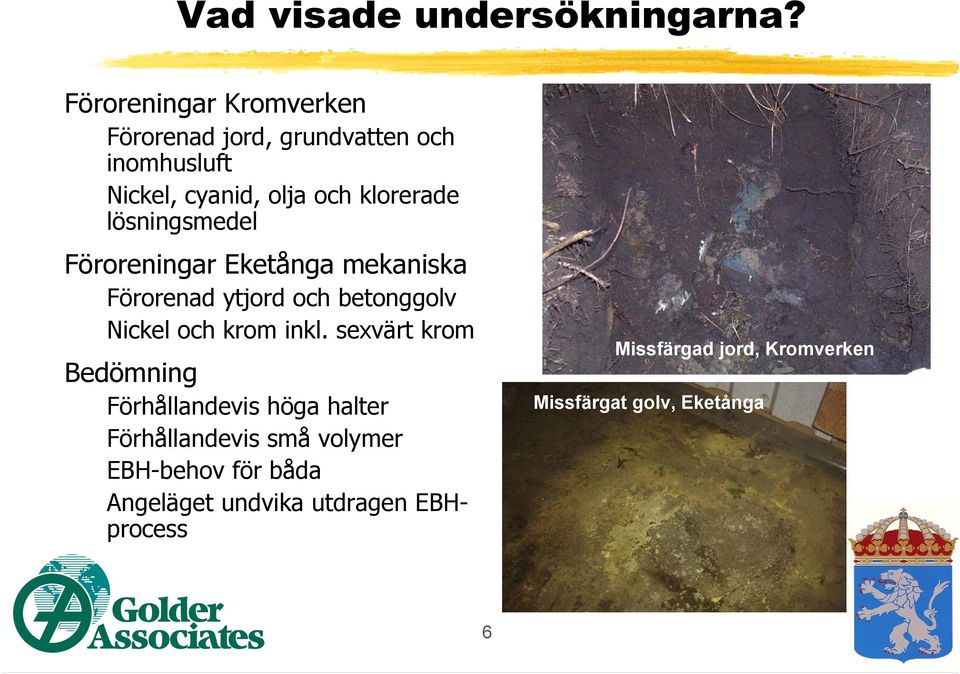 Vad visade undersökningarna?

Föroreningar Kromverken

Förorenad jord, grundvatten och inomhusluft

Nickel, cyanid, olja och klorerade lösningsmedel

Föroreningar Eketånga mekaniska

Förorenad ytjord och betonggolv

Nickel och krom inkl. sexvärt krom

Bedömning

Förhållandevis höga halter

Förhållandevis små volymer

EBH-behov för båda

Angeläget undvika utdragen EBH-process

Missfärgad jord, Kromverken

Missfärgat golv, Eketånga

Golder Associates

6